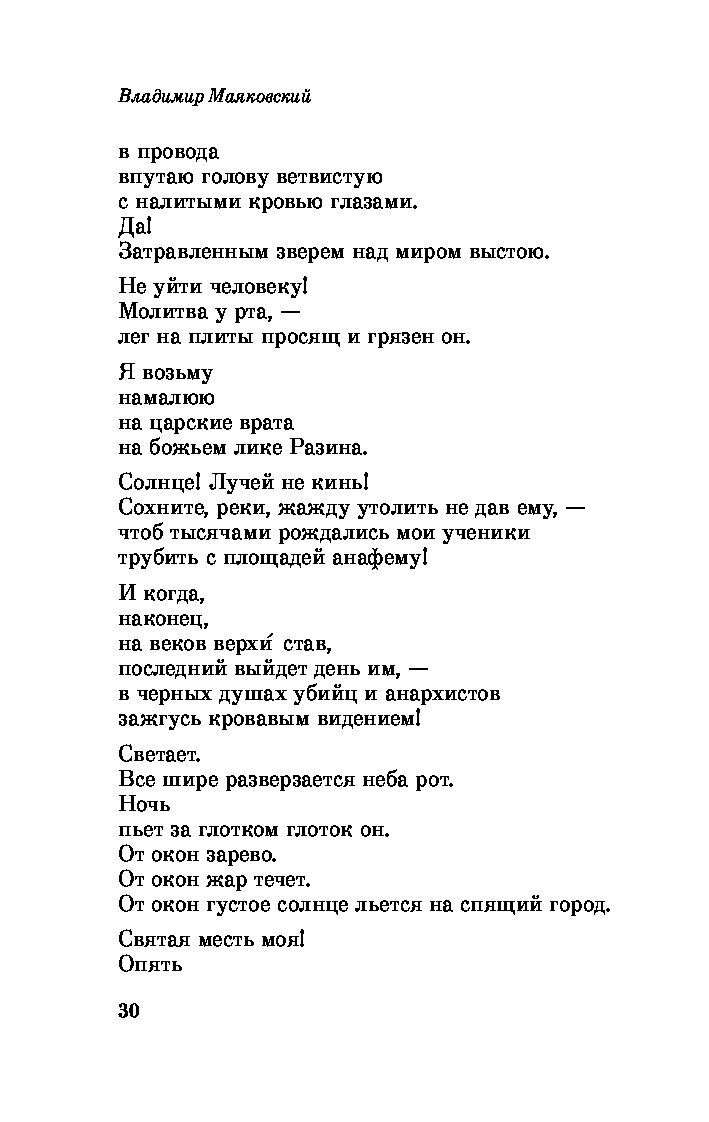 Владимир Маяковский

в провода
впутаю голову ветвистую
с налитыми кровью глазами.
Да!
Затравленным зверем над миром выстою.

Не уйти человеку!
Молитва у рта, —
лег на плиты просящ и грязен он.

Я возьму
намалюю
на царские врата
на божьем лике Разина.

Солнце! Лучей не кинь!
Сохните, реки, жажду утолить не дав ему, —
чтоб тысячами рождались мои ученики
трубить с площадей анафему!

И когда,
наконец,
на веков верхи́ став,
последний выйдет день им, —
в черных душах убийц и анархистов
зажгусь кровавым видением!

Светает.
Все шире разверзается неба рот.
Ночь
пьет за глотком глоток он.
От окон зарево.
От окон жар течет.
От окон густое солнце льется на спящий город.

Святая месть моя!
Опять

30